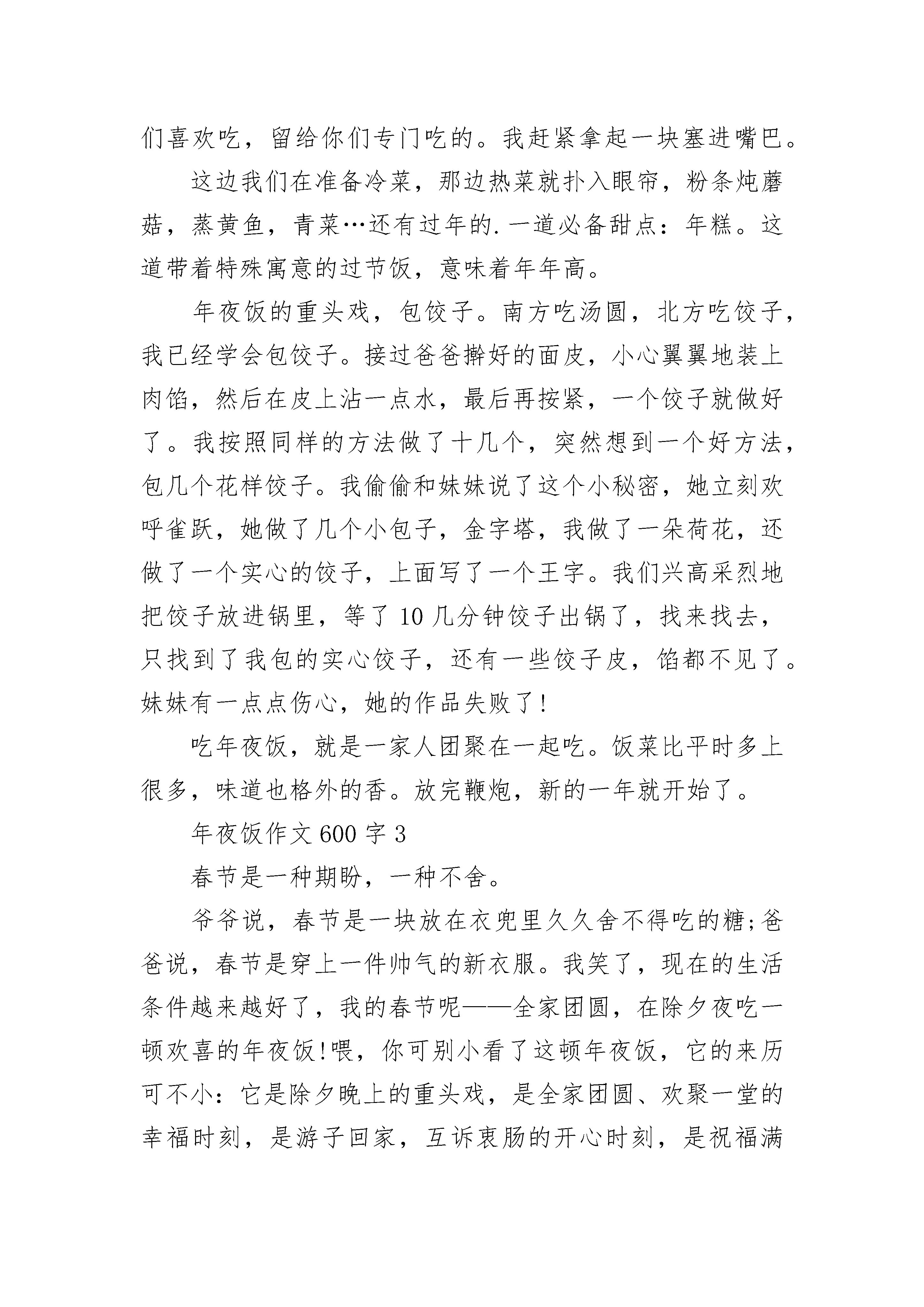 们喜欢吃，留给你们专门吃的。我赶紧拿起一块塞进嘴巴。

这边我们在准备冷菜，那边热菜就扑入眼帘，粉条炖蘑菇，蒸黄鱼，青菜…还有过年的.一道必备甜点：年糕。这道带着特殊寓意的过节饭，意味着年年高。

年夜饭的重头戏，包饺子。南方吃汤圆，北方吃饺子，我已经学会包饺子。接过爸爸擀好的面皮，小心翼翼地装上肉馅，然后在皮上沾一点水，最后再按紧，一个饺子就做好了。我按照同样的方法做了十几个，突然想到一个好方法，包几个花样饺子。我偷偷和妹妹说了这个小秘密，她立刻欢呼雀跃，她做了几个小包子，金字塔，我做了一朵荷花，还做了一个实心的饺子，上面写了一个王字。我们兴高采烈地把饺子放进锅里，等了10几分钟饺子出锅了，找来找去，只找到了我包的实心饺子，还有一些饺子皮，馅都不见了。妹妹有一点点伤心，她的作品失败了!

吃年夜饭，就是一家人团聚在一起吃。饭菜比平时多上很多，味道也格外的香。放完鞭炮，新的一年就开始了。

年夜饭作文600字3

春节是一种期盼，一种不舍。

爷爷说，春节是一块放在衣兜里久久舍不得吃的糖;爸爸说，春节是穿上一件帅气的新衣服。我笑了，现在的生活条件越来越好了，我的春节呢——全家团圆，在除夕夜吃一顿欢喜的年夜饭!喂，你可别小看了这顿年夜饭，它的来历可不小：它是除夕晚上的重头戏，是全家团圆、欢聚一堂的幸福时刻，是游子回家，互诉衷肠的开心时刻，是祝福满